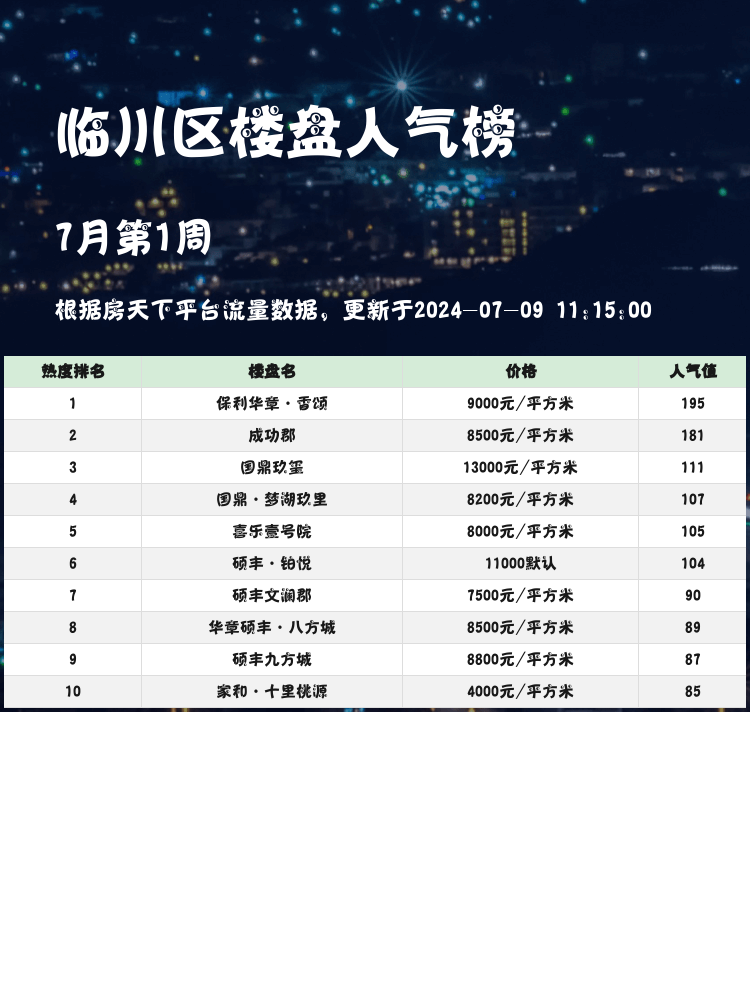 临川区楼盘人气榜

7月第1周

根据房天下平台流量数据，更新于2024-07-09 11:15:00

| 热度排名 | 楼盘名 | 价格 | 人气值 |
|---|---|---|---|
| 1 | 保利华章·香颂 | 9000元/平方米 | 195 |
| 2 | 成功郡 | 8500元/平方米 | 181 |
| 3 | 国鼎玖玺 | 13000元/平方米 | 111 |
| 4 | 国鼎·梦湖玖里 | 8200元/平方米 | 107 |
| 5 | 喜乐壹号院 | 8000元/平方米 | 105 |
| 6 | 硕丰·铂悦 | 11000默认 | 104 |
| 7 | 硕丰文澜郡 | 7500元/平方米 | 90 |
| 8 | 华章硕丰·八方城 | 8500元/平方米 | 89 |
| 9 | 硕丰九方城 | 8800元/平方米 | 87 |
| 10 | 家和·十里桃源 | 4000元/平方米 | 85 |